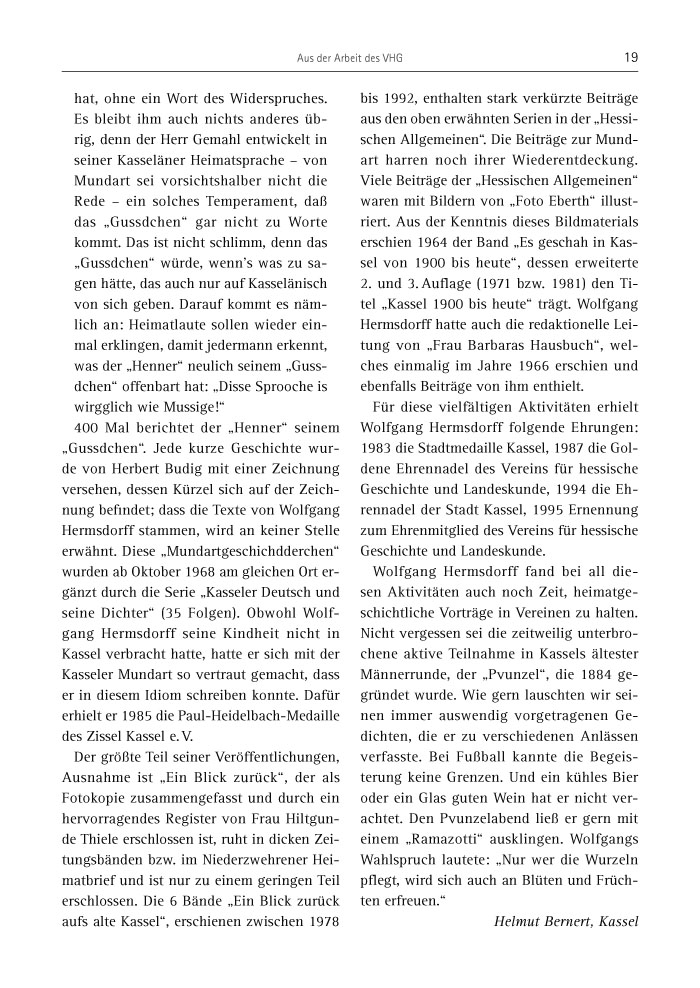 Aus der Arbeit des VHG 19

hat, ohne ein Wort des Widerspruches. Es bleibt ihm auch nichts anderes übrig, denn der Herr Gemahl entwickelt in seiner Kasseläner Heimatsprache – von Mundart sei vorsichtshalber nicht die Rede – ein solches Temperament, daß das „Gussdchen“ gar nicht zu Worte kommt. Das ist nicht schlimm, denn das „Gussdchen“ würde, wenn's was zu sagen hätte, das auch nur auf Kasselänisch von sich geben. Darauf kommt es nämlich an: Heimatlaute sollen wieder einmal erklingen, damit jedermann erkennt, was der „Henner“ neulich seinem „Gussdchen“ offenbart hat: „Disse Sprooche is wirgglich wie Mussige!“

400 Mal berichtet der „Henner“ seinem „Gussdchen“. Jede kurze Geschichte wurde von Herbert Budig mit einer Zeichnung versehen, dessen Kürzel sich auf der Zeichnung befindet; dass die Texte von Wolfgang Hermsdorff stammen, wird an keiner Stelle erwähnt. Diese „Mundartgeschichdderchen“ wurden ab Oktober 1968 am gleichen Ort ergänzt durch die Serie „Kasseler Deutsch und seine Dichter“ (35 Folgen). Obwohl Wolfgang Hermsdorff seine Kindheit nicht in Kassel verbracht hatte, hatte er sich mit der Kasseler Mundart so vertraut gemacht, dass er in diesem Idiom schreiben konnte. Dafür erhielt er 1985 die Paul-Heidelbach-Medaille des Zissel Kassel e. V.

Der größte Teil seiner Veröffentlichungen, Ausnahme ist „Ein Blick zurück“, der als Fotokopie zusammengefasst und durch ein hervorragendes Register von Frau Hiltgunde Thiele erschlossen ist, ruht in dicken Zeitungsbänden bzw. im Niederzwehrener Heimatbrief und ist nur zu einem geringen Teil erschlossen. Die 6 Bände „Ein Blick zurück aufs alte Kassel“, erschienen zwischen 1978 bis 1992, enthalten stark verkürzte Beiträge aus den oben erwähnten Serien in der „Hessischen Allgemeinen“. Die Beiträge zur Mundart harren noch ihrer Wiederentdeckung. Viele Beiträge der „Hessischen Allgemeinen“ waren mit Bildern von „Foto Eberth“ illustriert. Aus der Kenntnis dieses Bildmaterials erschien 1964 der Band „Es geschah in Kassel von 1900 bis heute“, dessen erweiterte 2. und 3. Auflage (1971 bzw. 1981) den Titel „Kassel 1900 bis heute“ trägt. Wolfgang Hermsdorff hatte auch die redaktionelle Leitung von „Frau Barbaras Hausbuch“, welches einmalig im Jahre 1966 erschien und ebenfalls Beiträge von ihm enthielt.

Für diese vielfältigen Aktivitäten erhielt Wolfgang Hermsdorff folgende Ehrungen: 1983 die Stadtmedaille Kassel, 1987 die Goldene Ehrennadel des Vereins für hessische Geschichte und Landeskunde, 1994 die Ehrennadel der Stadt Kassel, 1995 Ernennung zum Ehrenmitglied des Vereins für hessische Geschichte und Landeskunde.

Wolfgang Hermsdorff fand bei all diesen Aktivitäten auch noch Zeit, heimatgeschichtliche Vorträge in Vereinen zu halten. Nicht vergessen sei die zeitweilig unterbrochene aktive Teilnahme in Kassels ältester Männerrunde, der „Pvunzel“, die 1884 gegründet wurde. Wie gern lauschten wir seinen immer auswendig vorgetragenen Gedichten, die er zu verschiedenen Anlässen verfasste. Bei Fußball kannte die Begeisterung keine Grenzen. Und ein kühles Bier oder ein Glas guten Wein hat er nicht verachtet. Den Pvunzelabend ließ er gern mit einem „Ramazotti“ ausklingen. Wolfgangs Wahlspruch lautete: „Nur wer die Wurzeln pflegt, wird sich auch an Blüten und Früchten erfreuen.“

Helmut Bernert, Kassel